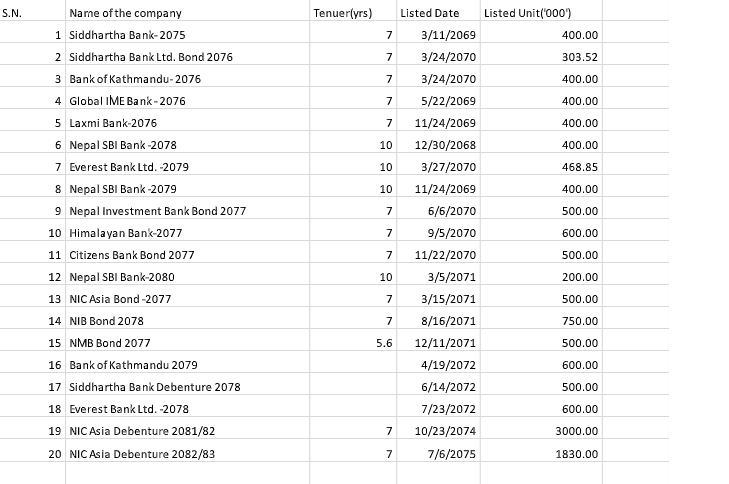 | S.N. | Name of the company | Tenuer(yrs) | Listed Date | Listed Unit('000') |
|---|---|---|---|---|
| 1 | Siddhartha Bank- 2075 | 7 | 3/11/2069 | 400.00 |
| 2 | Siddhartha Bank Ltd. Bond 2076 | 7 | 3/24/2070 | 303.52 |
| 3 | Bank of Kathmandu- 2076 | 7 | 3/24/2070 | 400.00 |
| 4 | Global IME Bank - 2076 | 7 | 5/22/2069 | 400.00 |
| 5 | Laxmi Bank-2076 | 7 | 11/24/2069 | 400.00 |
| 6 | Nepal SBI Bank -2078 | 10 | 12/30/2068 | 400.00 |
| 7 | Everest Bank Ltd. -2079 | 10 | 3/27/2070 | 468.85 |
| 8 | Nepal SBI Bank -2079 | 10 | 11/24/2069 | 400.00 |
| 9 | Nepal Investment Bank Bond 2077 | 7 | 6/6/2070 | 500.00 |
| 10 | Himalayan Bank-2077 | 7 | 9/5/2070 | 600.00 |
| 11 | Citizens Bank Bond 2077 | 7 | 11/22/2070 | 500.00 |
| 12 | Nepal SBI Bank-2080 | 10 | 3/5/2071 | 200.00 |
| 13 | NIC Asia Bond -2077 | 7 | 3/15/2071 | 500.00 |
| 14 | NIB Bond 2078 | 7 | 8/16/2071 | 750.00 |
| 15 | NMB Bond 2077 | 5.6 | 12/11/2071 | 500.00 |
| 16 | Bank of Kathmandu 2079 | | 4/19/2072 | 600.00 |
| 17 | Siddhartha Bank Debenture 2078 | | 6/14/2072 | 500.00 |
| 18 | Everest Bank Ltd. -2078 | | 7/23/2072 | 600.00 |
| 19 | NIC Asia Debenture 2081/82 | 7 | 10/23/2074 | 3000.00 |
| 20 | NIC Asia Debenture 2082/83 | 7 | 7/6/2075 | 1830.00 |